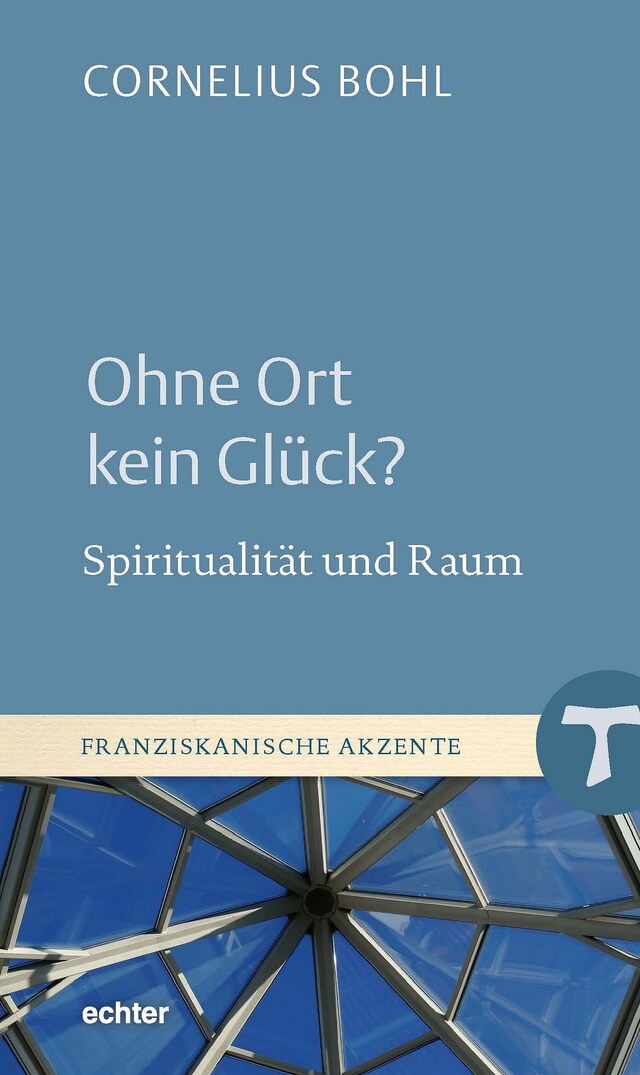 CORNELIUS BOHL

Ohne Ort kein Glück?

Spiritualität und Raum

FRANZISKANISCHE AKZENTE

echter